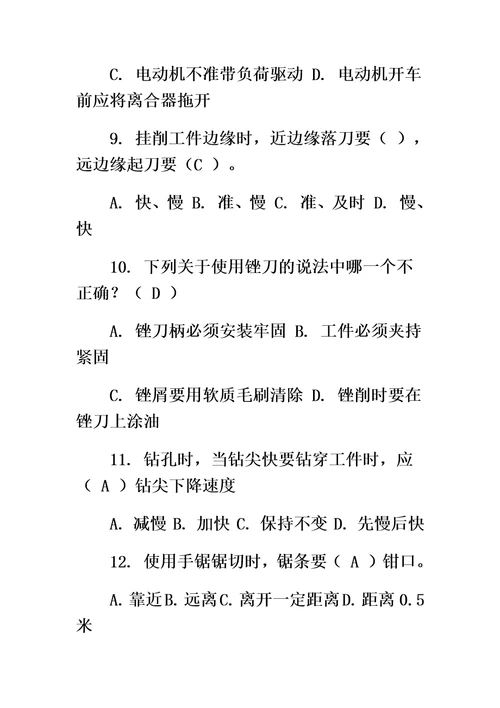 C. 电动机不准带负荷驱动 D. 电动机开车前应将离合器拖开

9. 挂削工件边缘时，近边缘落刀要（ ），远边缘起刀要（C ）。

A. 快、慢 B. 准、慢 C. 准、及时 D. 慢、快

10. 下列关于使用锉刀的说法中哪一个不正确？（ D ）

A. 锉刀柄必须安装牢固 B. 工件必须夹持紧固

C. 锉屑要用软质毛刷清除 D. 锉削时要在锉刀上涂油

11. 钻孔时，当钻尖快要钻穿工件时，应（ A ）钻尖下降速度

A. 减慢 B. 加快 C. 保持不变 D. 先慢后快

12. 使用手锯锯切时，锯条要（ A ）钳口。

A. 靠近 B. 远离 C. 离开一定距离 D. 距离 0.5 米